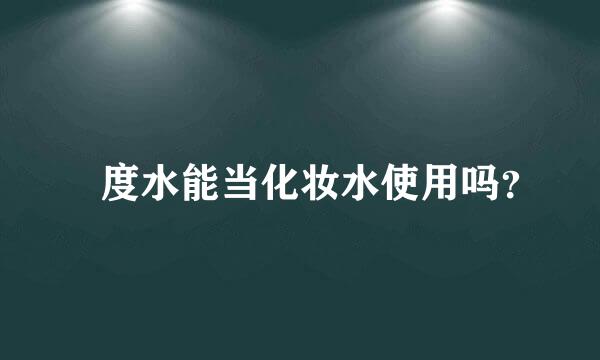 度水能当化妆水使用吗?